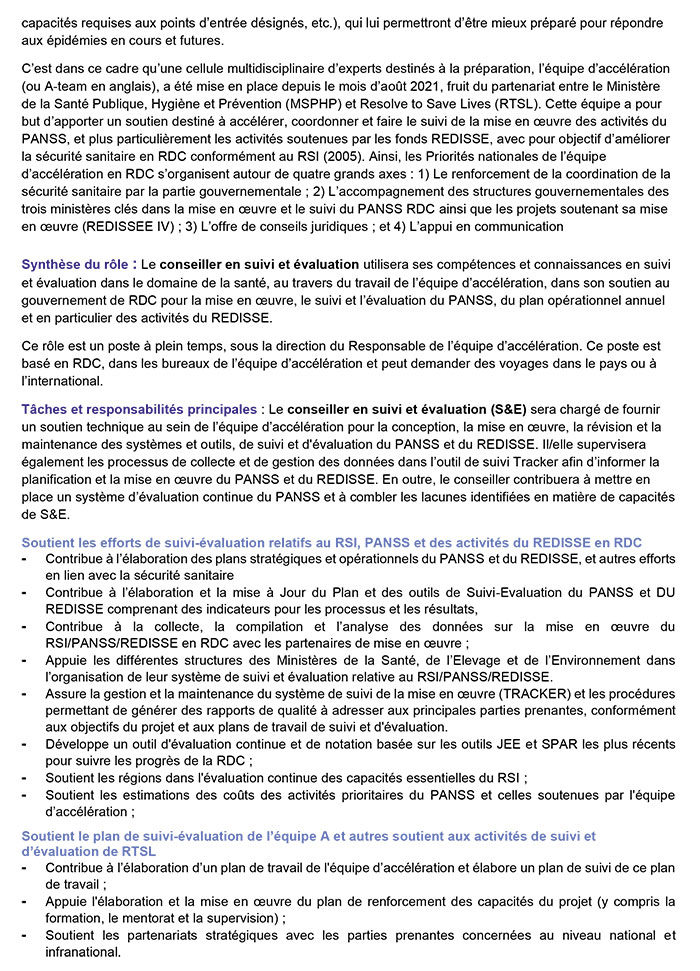 capacités requises aux points d'entrée désignés, etc.), qui lui permettront d'être mieux préparé pour répondre aux épidémies en cours et futures.

C'est dans ce cadre qu'une cellule multidisciplinaire d'experts destinés à la préparation, l'équipe d'accélération (ou A-team en anglais), a été mise en place depuis le mois d'août 2021, fruit du partenariat entre le Ministère de la Santé Publique, Hygiène et Prévention (MSPHP) et Resolve to Save Lives (RTSL). Cette équipe a pour but d'apporter un soutien destiné à accélérer, coordonner et faire le suivi de la mise en œuvre des activités du PANSS, et plus particulièrement les activités soutenues par les fonds REDISSE, avec pour objectif d'améliorer la sécurité sanitaire en RDC conformément au RSI (2005). Ainsi, les Priorités nationales de l'équipe d'accélération en RDC s'organisent autour de quatre grands axes : 1) Le renforcement de la coordination de la sécurité sanitaire par la partie gouvernementale ; 2) L'accompagnement des structures gouvernementales des trois ministères clés dans la mise en œuvre et le suivi du PANSS RDC ainsi que les projets soutenant sa mise en œuvre (REDISSEE IV) ; 3) L'offre de conseils juridiques ; et 4) L'appui en communication

Synthèse du rôle : Le conseiller en suivi et évaluation utilisera ses compétences et connaissances en suivi et évaluation dans le domaine de la santé, au travers du travail de l'équipe d'accélération, dans son soutien au gouvernement de RDC pour la mise en œuvre, le suivi et l'évaluation du PANSS, du plan opérationnel annuel et en particulier des activités du REDISSE.

Ce rôle est un poste à plein temps, sous la direction du Responsable de l'équipe d'accélération. Ce poste est basé en RDC, dans les bureaux de l'équipe d'accélération et peut demander des voyages dans le pays ou à l'international.

Tâches et responsabilités principales : Le conseiller en suivi et évaluation (S&E) sera chargé de fournir un soutien technique au sein de l'équipe d'accélération pour la conception, la mise en œuvre, la révision et la maintenance des systèmes et outils, de suivi et d'évaluation du PANSS et du REDISSE. Il/elle supervisera également les processus de collecte et de gestion des données dans l'outil de suivi Tracker afin d'informer la planification et la mise en œuvre du PANSS et du REDISSE. En outre, le conseiller contribuera à mettre en place un système d'évaluation continue du PANSS et à combler les lacunes identifiées en matière de capacités de S&E.

Soutient les efforts de suivi-évaluation relatifs au RSI, PANSS et des activités du REDISSE en RDC
- Contribue à l'élaboration des plans stratégiques et opérationnels du PANSS et du REDISSE, et autres efforts en lien avec la sécurité sanitaire
- Contribue à l'élaboration et la mise à Jour du Plan et des outils de Suivi-Evaluation du PANSS et DU REDISSE comprenant des indicateurs pour les processus et les résultats,
- Contribue à la collecte, la compilation et l'analyse des données sur la mise en œuvre du RSI/PANSS/REDISSE en RDC avec les partenaires de mise en œuvre ;
- Appuie les différentes structures des Ministères de la Santé, de l'Elevage et de l'Environnement dans l'organisation de leur système de suivi et évaluation relative au RSI/PANSS/REDISSE.
- Assure la gestion et la maintenance du système de suivi de la mise en œuvre (TRACKER) et les procédures permettant de générer des rapports de qualité à adresser aux principales parties prenantes, conformément aux objectifs du projet et aux plans de travail de suivi et d'évaluation.
- Développe un outil d'évaluation continue et de notation basée sur les outils JEE et SPAR les plus récents pour suivre les progrès de la RDC ;
- Soutient les régions dans l'évaluation continue des capacités essentielles du RSI ;
- Soutient les estimations des coûts des activités prioritaires du PANSS et celles soutenues par l'équipe d'accélération ;

Soutient le plan de suivi-évaluation de l'équipe A et autres soutient aux activités de suivi et d'évaluation de RTSL
- Contribue à l'élaboration d'un plan de travail de l'équipe d'accélération et élabore un plan de suivi de ce plan de travail ;
- Appuie l'élaboration et la mise en œuvre du plan de renforcement des capacités du projet (y compris la formation, le mentorat et la supervision) ;
- Soutient les partenariats stratégiques avec les parties prenantes concernées au niveau national et infranational.